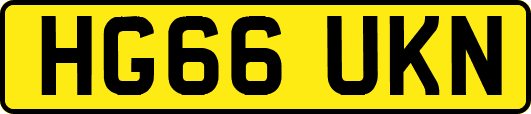 HG66 UKN